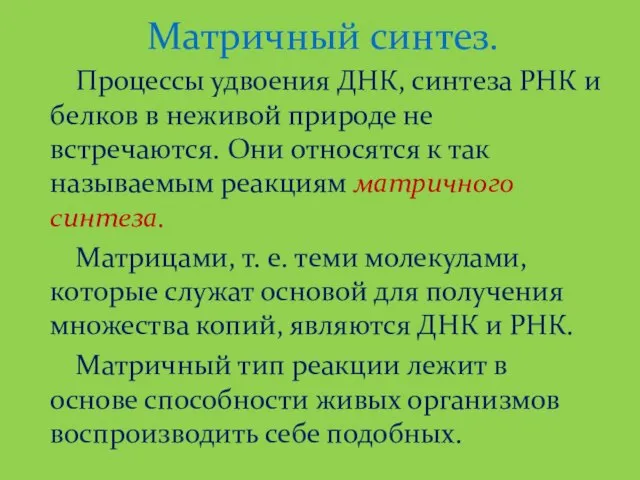 Матричный синтез.

Процессы удвоения ДНК, синтеза РНК и белков в неживой природе не встречаются. Они относятся к так называемым реакциям матричного синтеза.

Матрицами, т. е. теми молекулами, которые служат основой для получения множества копий, являются ДНК и РНК.

Матричный тип реакции лежит в основе способности живых организмов воспроизводить себе подобных.